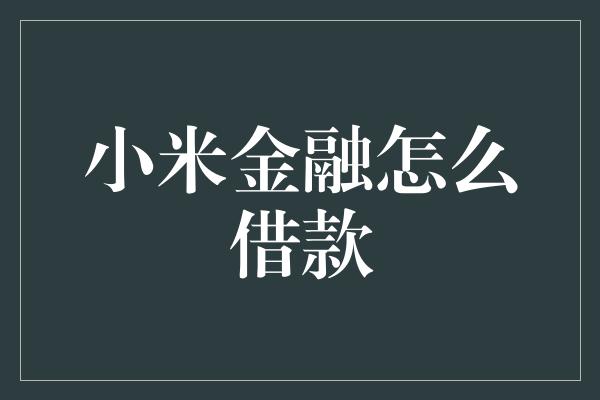 小米金融怎么借款